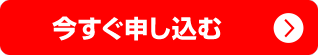 今すぐ申し込む